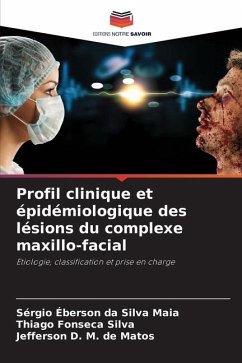 EDITIONS NOTRE SAVOIR

Profil clinique et épidémiologique des lésions du complexe maxillo-facial

Etiologie, classification et prise en charge

Sérgio Éberson da Silva Maia
Thiago Fonseca Silva
Jefferson D. M. de Matos